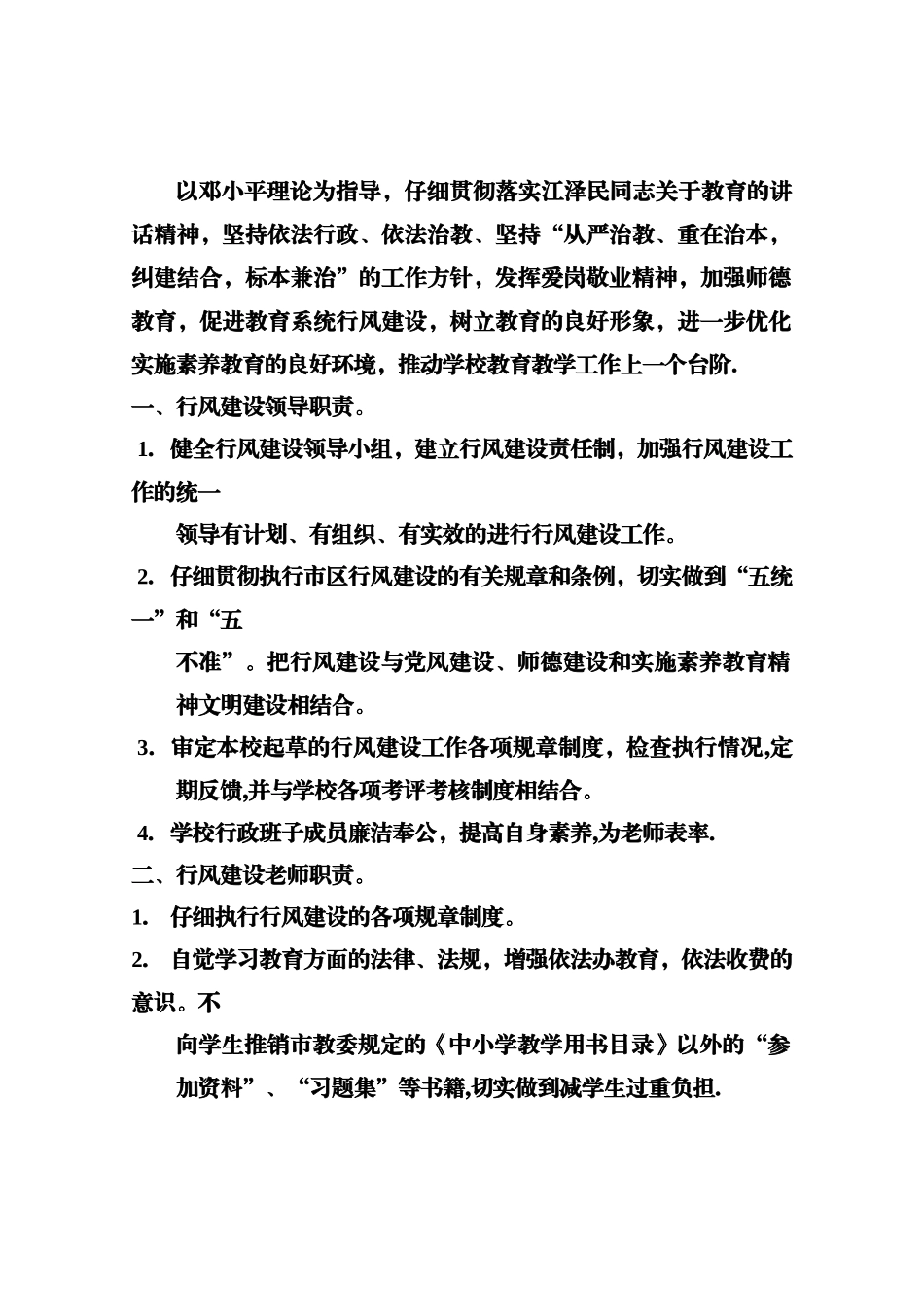 以邓小平理论为指导，仔细贯彻落实江泽民同志关于教育的讲话精神，坚持依法行政、依法治教、坚持“从严治教、重在治本，纠建结合，标本兼治”的工作方针，发挥爱岗敬业精神，加强师德教育，促进教育系统行风建设，树立教育的良好形象，进一步优化实施素养教育的良好环境，推动学校教育教学工作上一个台阶.

一、行风建设领导职责。

1. 健全行风建设领导小组，建立行风建设责任制，加强行风建设工作的统一

领导有计划、有组织、有实效的进行行风建设工作。

2. 仔细贯彻执行市区行风建设的有关规章和条例，切实做到“五统一”和“五

不准”。把行风建设与党风建设、师德建设和实施素养教育精神文明建设相结合。

3. 审定本校起草的行风建设工作各项规章制度，检查执行情况,定期反馈,并与学校各项考评考核制度相结合。

4. 学校行政班子成员廉洁奉公，提高自身素养,为老师表率.

二、行风建设老师职责。

1. 仔细执行行风建设的各项规章制度。

2. 自觉学习教育方面的法律、法规，增强依法办教育，依法收费的意识。不

向学生推销市教委规定的《中小学教学用书目录》以外的“参加资料”、“习题集”等书籍,切实做到减学生过重负担.